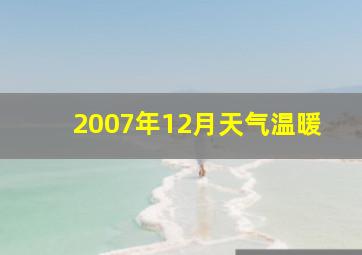 2007年12月天气温暖